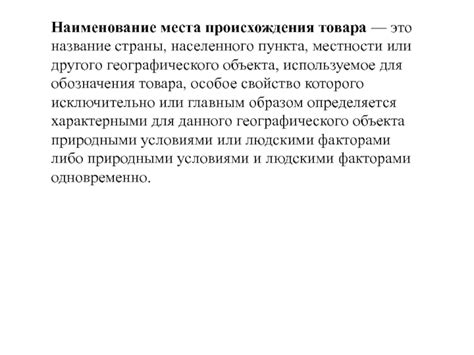 Наименование места происхождения товара — это название страны, населенного пункта, местности или другого географического объекта, используемое для обозначения товара, особое свойство которого исключительно или главным образом определяется характерными для данного географического объекта природными условиями или людскими факторами либо природными условиями и людскими факторами одновременно.